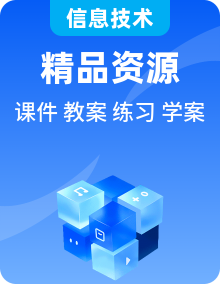 信息技术

精品资源

课件 教案 练习 学案